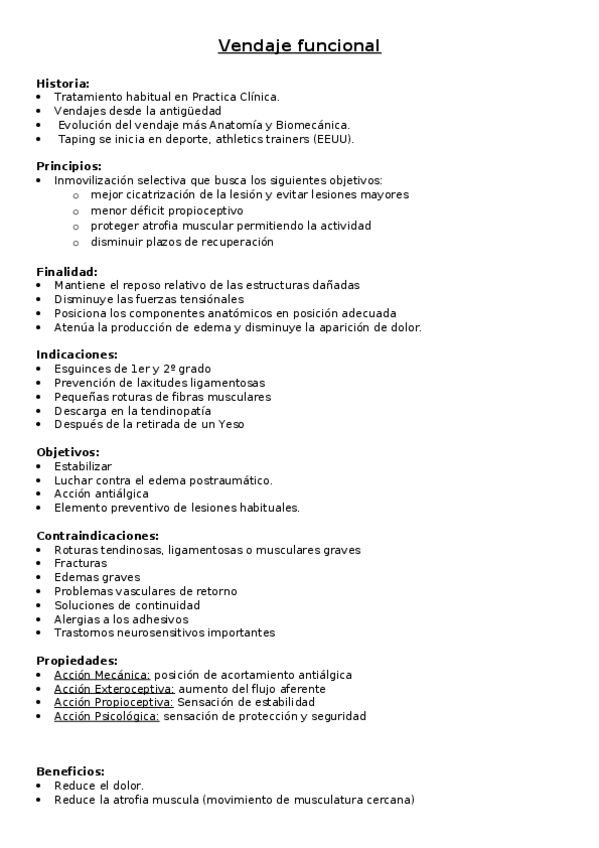 Vendaje funcional

Historia:
• Tratamiento habitual en Practica Clínica.
• Vendajes desde la antigüedad
• Evolución del vendaje más Anatomía y Biomecánica.
• Taping se inicia en deporte, athletics trainers (EEUU).

Principios:
• Inmovilización selectiva que busca los siguientes objetivos:
  o mejor cicatrización de la lesión y evitar lesiones mayores
  o menor déficit propioceptivo
  o proteger atrofia muscular permitiendo la actividad
  o disminuir plazos de recuperación

Finalidad:
• Mantiene el reposo relativo de las estructuras dañadas
• Disminuye las fuerzas tensiónales
• Posiciona los componentes anatómicos en posición adecuada
• Atenúa la producción de edema y disminuye la aparición de dolor.

Indicaciones:
• Esguinces de 1er y 2º grado
• Prevención de laxitudes ligamentosas
• Pequeñas roturas de fibras musculares
• Descarga en la tendinopatía
• Después de la retirada de un Yeso

Objetivos:
• Estabilizar
• Luchar contra el edema postraumático.
• Acción antiálgica
• Elemento preventivo de lesiones habituales.

Contraindicaciones:
• Roturas tendinosas, ligamentosas o musculares graves
• Fracturas
• Edemas graves
• Problemas vasculares de retorno
• Soluciones de continuidad
• Alergias a los adhesivos
• Trastornos neurosensitivos importantes

Propiedades:
• Acción Mecánica: posición de acortamiento antiálgica
• Acción Exteroceptiva: aumento del flujo aferente
• Acción Propioceptiva: Sensación de estabilidad
• Acción Psicológica: sensación de protección y seguridad

Beneficios:
• Reduce el dolor.
• Reduce la atrofia muscula (movimiento de musculatura cercana)